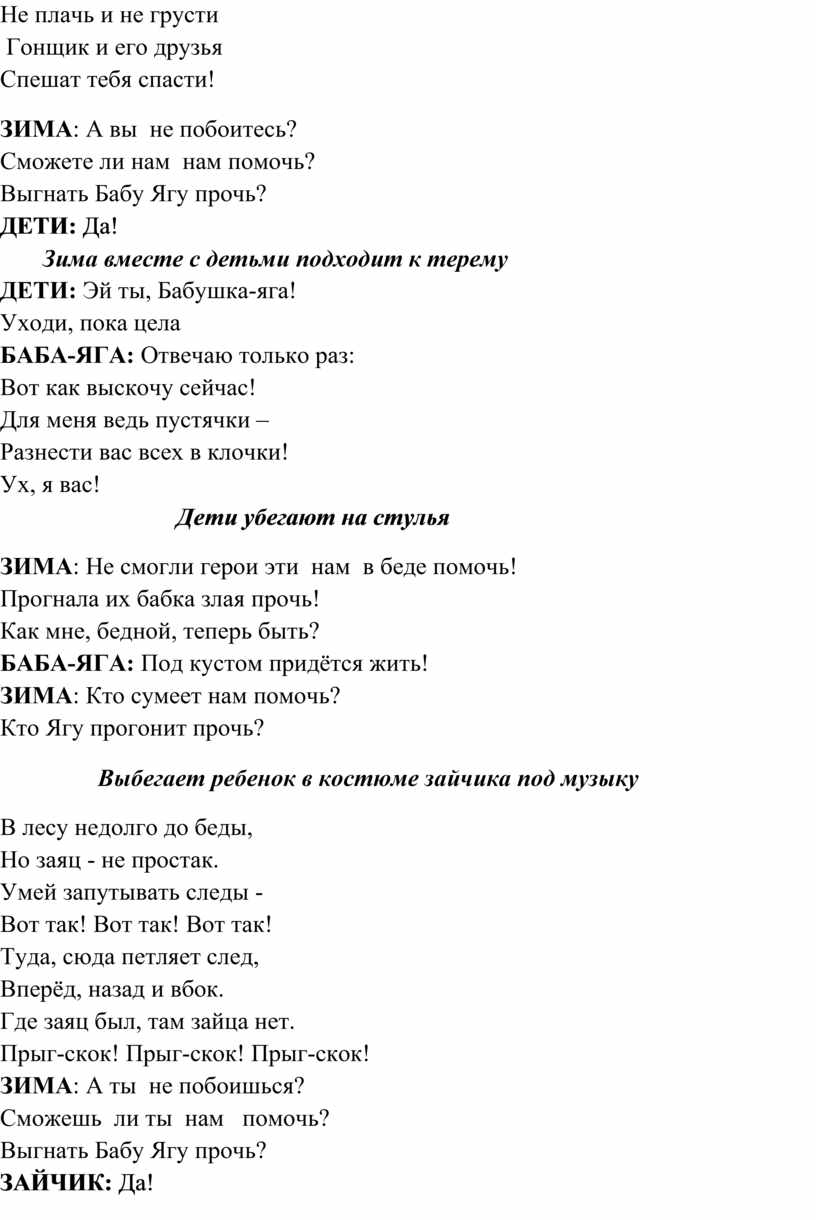 Не плачь и не грусти
Гонщик и его друзья
Спешат тебя спасти!

ЗИМА: А вы не побоитесь?
Сможете ли нам нам помочь?
Выгнать Бабу Ягу прочь?
ДЕТИ: Да!
Зима вместе с детьми подходит к терему
ДЕТИ: Эй ты, Бабушка-яга!
Уходи, пока цела
БАБА-ЯГА: Отвечаю только раз:
Вот как выскочу сейчас!
Для меня ведь пустячки –
Разнести вас всех в клочки!
Ух, я вас!
Дети убегают на стулья

ЗИМА: Не смогли герои эти нам в беде помочь!
Прогнала их бабка злая прочь!
Как мне, бедной, теперь быть?
БАБА-ЯГА: Под кустом придётся жить!
ЗИМА: Кто сумеет нам помочь?
Кто Ягу прогонит прочь?

Выбегает ребенок в костюме зайчика под музыку

В лесу недолго до беды,
Но заяц - не простак.
Умей запутывать следы -
Вот так! Вот так! Вот так!
Туда, сюда петляет след,
Вперёд, назад и вбок.
Где заяц был, там зайца нет.
Прыг-скок! Прыг-скок! Прыг-скок!
ЗИМА: А ты не побоишься?
Сможешь ли ты нам помочь?
Выгнать Бабу Ягу прочь?
ЗАЙЧИК: Да!